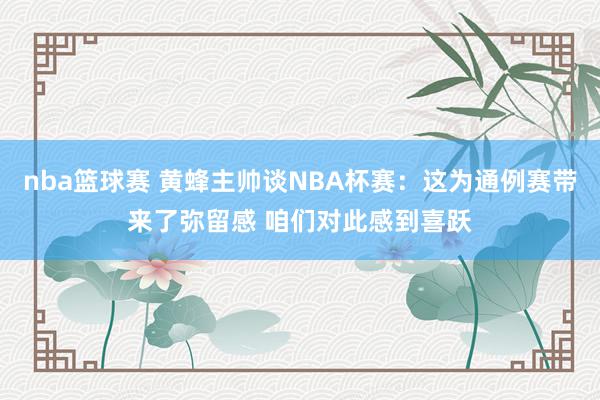 nba篮球赛 黄蜂主帅谈NBA杯赛：这为通例赛带来了弥留感 咱们对此感到喜跃